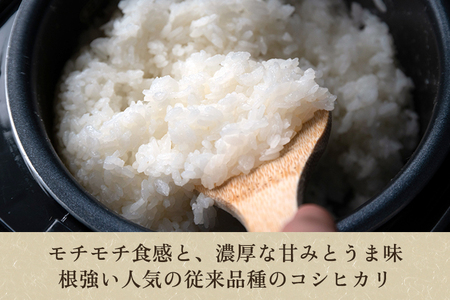 モチモチ食感と、濃厚な甘みとうま味
根強い人気の従来品種のコシヒカリ